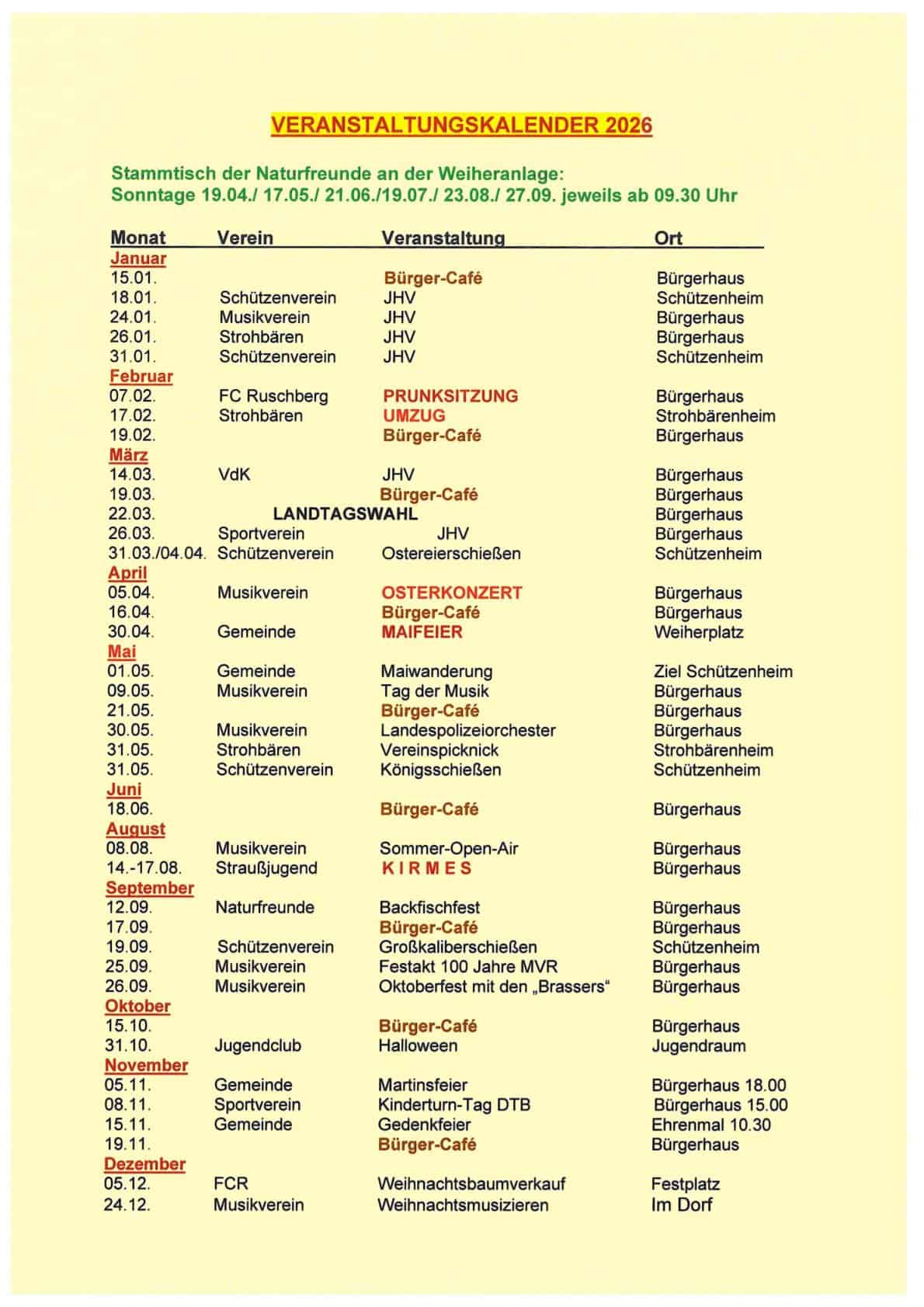 VERANSTALTUNGSKALENDER 2026

Stammtisch der Naturfreunde an der Weiheranlage:
Sonntage 19.04./ 17.05./ 21.06./19.07./ 23.08./ 27.09. jeweils ab 09.30 Uhr

| Monat | Verein | Veranstaltung | Ort |
|---|---|---|---|
| Januar | | | |
| 15.01. | | Bürger-Café | Bürgerhaus |
| 18.01. | Schützenverein | JHV | Schützenheim |
| 24.01. | Musikverein | JHV | Bürgerhaus |
| 26.01. | Strohbären | JHV | Bürgerhaus |
| 31.01. | Schützenverein | JHV | Schützenheim |
| Februar | | | |
| 07.02. | FC Ruschberg | PRUNKSITZUNG | Bürgerhaus |
| 17.02. | Strohbären | UMZUG | Strohbärenheim |
| 19.02. | | Bürger-Café | Bürgerhaus |
| März | | | |
| 14.03. | VdK | JHV | Bürgerhaus |
| 19.03. | | Bürger-Café | Bürgerhaus |
| 22.03. | LANDTAGSWAHL | | Bürgerhaus |
| 26.03. | Sportverein | JHV | Bürgerhaus |
| 31.03./04.04. | Schützenverein | Ostereierschießen | Schützenheim |
| April | | | |
| 05.04. | Musikverein | OSTERKONZERT | Bürgerhaus |
| 16.04. | | Bürger-Café | Bürgerhaus |
| 30.04. | Gemeinde | MAIFEIER | Weiherplatz |
| Mai | | | |
| 01.05. | Gemeinde | Maiwanderung | Ziel Schützenheim |
| 09.05. | Musikverein | Tag der Musik | Bürgerhaus |
| 21.05. | | Bürger-Café | Bürgerhaus |
| 30.05. | Musikverein | Landespolizeiorchester | Bürgerhaus |
| 31.05. | Strohbären | Vereinspicknick | Strohbärenheim |
| 31.05. | Schützenverein | Königsschießen | Schützenheim |
| Juni | | | |
| 18.06. | | Bürger-Café | Bürgerhaus |
| August | | | |
| 08.08. | Musikverein | Sommer-Open-Air | Bürgerhaus |
| 14.-17.08. | Straußjugend | KIRMES | Bürgerhaus |
| September | | | |
| 12.09. | Naturfreunde | Backfischfest | Bürgerhaus |
| 17.09. | | Bürger-Café | Bürgerhaus |
| 19.09. | Schützenverein | Großkaliberschießen | Schützenheim |
| 25.09. | Musikverein | Festakt 100 Jahre MVR | Bürgerhaus |
| 26.09. | Musikverein | Oktoberfest mit den „Brassers“ | Bürgerhaus |
| Oktober | | | |
| 15.10. | | Bürger-Café | Bürgerhaus |
| 31.10. | Jugendclub | Halloween | Jugendraum |
| November | | | |
| 05.11. | Gemeinde | Martinsfeier | Bürgerhaus 18.00 |
| 08.11. | Sportverein | Kinderturn-Tag DTB | Bürgerhaus 15.00 |
| 15.11. | Gemeinde | Gedenkfeier | Ehrenmal 10.30 |
| 19.11. | | Bürger-Café | Bürgerhaus |
| Dezember | | | |
| 05.12. | FCR | Weihnachtsbaumverkauf | Festplatz |
| 24.12. | Musikverein | Weihnachtsmusizieren | Im Dorf |